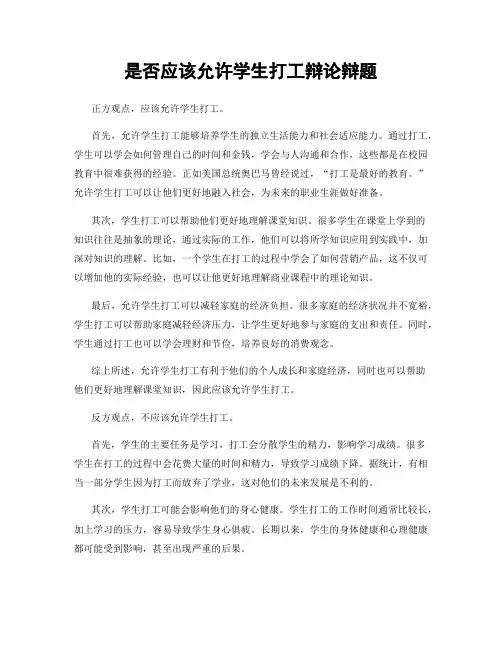 是否应该允许学生打工辩论辩题

正方观点，应该允许学生打工。

首先，允许学生打工能够培养学生的独立生活能力和社会适应能力。通过打工，学生可以学会如何管理自己的时间和金钱，学会与人沟通和合作，这些都是在校园教育中很难获得的经验。正如美国总统奥巴马曾经说过，“打工是最好的教育。”允许学生打工可以让他们更好地融入社会，为未来的职业生涯做好准备。

其次，学生打工可以帮助他们更好地理解课堂知识。很多学生在课堂上学到的知识往往是抽象的理论，通过实际的工作，他们可以将所学知识应用到实践中，加深对知识的理解。比如，一个学生在打工的过程中学会了如何营销产品，这不仅可以增加他的实际经验，也可以让他更好地理解商业课程中的理论知识。

最后，允许学生打工可以减轻家庭的经济负担。很多家庭的经济状况并不宽裕，学生打工可以帮助家庭减轻经济压力，让学生更好地参与家庭的支出和责任。同时，学生通过打工也可以学会理财和节俭，培养良好的消费观念。

综上所述，允许学生打工有利于他们的个人成长和家庭经济，同时也可以帮助他们更好地理解课堂知识，因此应该允许学生打工。

反方观点，不应该允许学生打工。

首先，学生的主要任务是学习，打工会分散学生的精力，影响学习成绩。很多学生在打工的过程中会花费大量的时间和精力，导致学习成绩下降。据统计，有相当一部分学生因为打工而放弃了学业，这对他们的未来发展是不利的。

其次，学生打工可能会影响他们的身心健康。学生打工的工作时间通常比较长，加上学习的压力，容易导致学生身心俱疲。长期以来，学生的身体健康和心理健康都可能受到影响，甚至出现严重的后果。